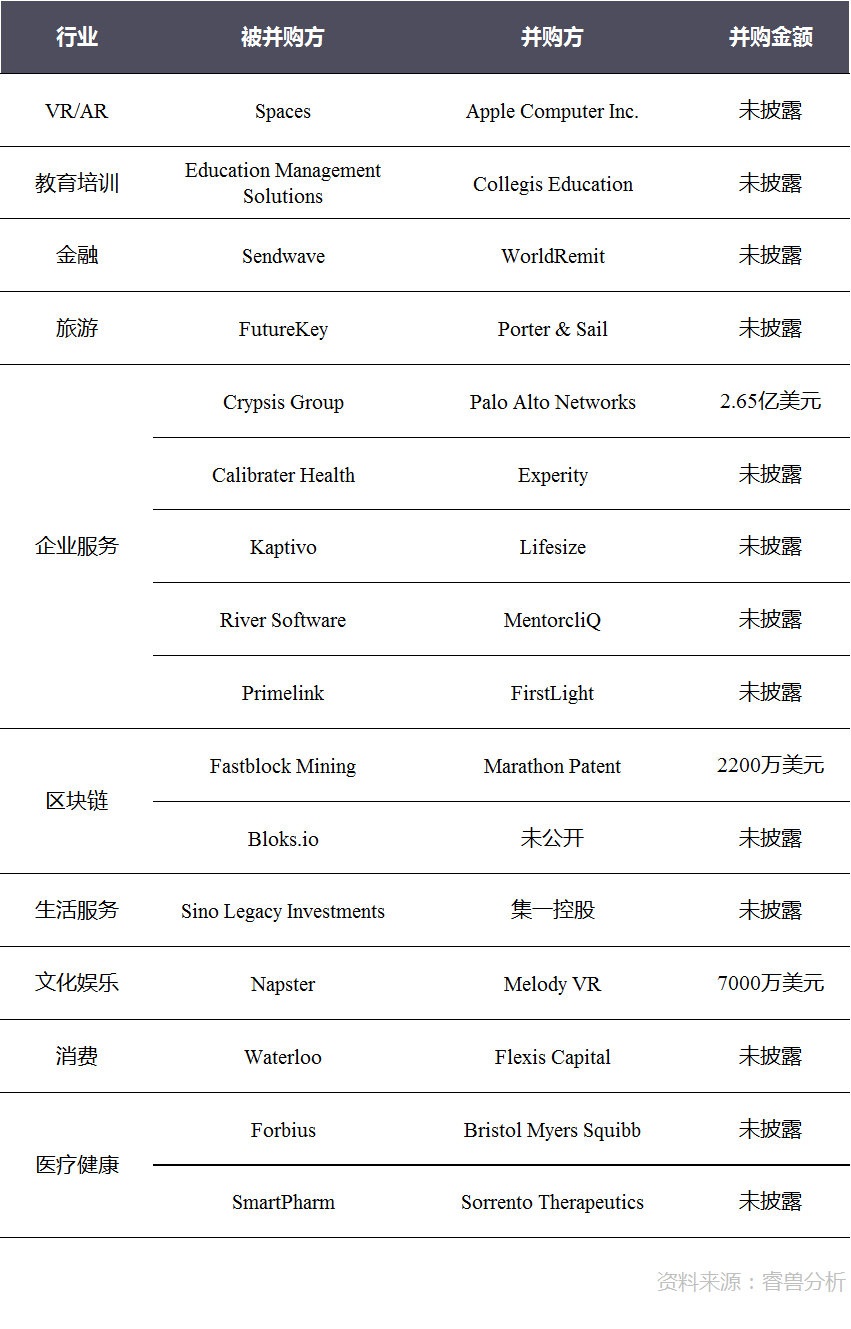 | 行业 | 被并购方 | 并购方 | 并购金额 |
|---|---|---|---|
| VR/AR | Spaces | Apple Computer Inc. | 未披露 |
| 教育培训 | Education Management Solutions | Collegis Education | 未披露 |
| 金融 | Sendwave | WorldRemit | 未披露 |
| 旅游 | FutureKey | Porter & Sail | 未披露 |
| 企业服务 | Crypsis Group | Palo Alto Networks | 2.65亿美元 |
| | Calibrater Health | Experity | 未披露 |
| | Kaptivo | Lifesize | 未披露 |
| | River Software | MentorcliQ | 未披露 |
| | Primelink | FirstLight | 未披露 |
| 区块链 | Fastblock Mining | Marathon Patent | 2200万美元 |
| | Bloks.io | 未公开 | 未披露 |
| 生活服务 | Sino Legacy Investments | 集一控股 | 未披露 |
| 文化娱乐 | Napster | Melody VR | 7000万美元 |
| 消费 | Waterloo | Flexis Capital | 未披露 |
| 医疗健康 | Forbius | Bristol Myers Squibb | 未披露 |
| | SmartPharm | Sorrento Therapeutics | 未披露 |

资料来源：睿兽分析